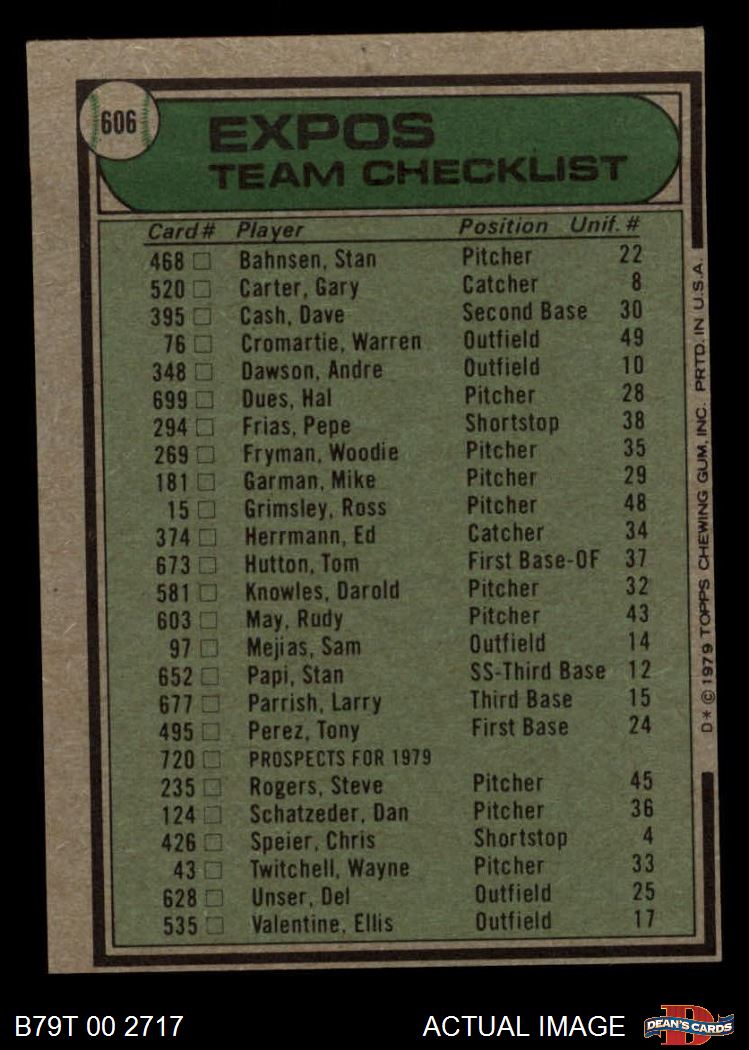 606

EXPOS
TEAM CHECKLIST

| Card # | Player | Position | Unif. # |
|---|---|---|---|
| 468 ☐ | Bahnsen, Stan | Pitcher | 22 |
| 520 ☐ | Carter, Gary | Catcher | 8 |
| 395 ☐ | Cash, Dave | Second Base | 30 |
| 76 ☐ | Cromartie, Warren | Outfield | 49 |
| 348 ☐ | Dawson, Andre | Outfield | 10 |
| 699 ☐ | Dues, Hal | Pitcher | 28 |
| 294 ☐ | Frias, Pepe | Shortstop | 38 |
| 269 ☐ | Fryman, Woodie | Pitcher | 35 |
| 181 ☐ | Garman, Mike | Pitcher | 29 |
| 15 ☐ | Grimsley, Ross | Pitcher | 48 |
| 374 ☐ | Herrmann, Ed | Catcher | 34 |
| 673 ☐ | Hutton, Tom | First Base-OF | 37 |
| 581 ☐ | Knowles, Darold | Pitcher | 32 |
| 603 ☐ | May, Rudy | Pitcher | 43 |
| 97 ☐ | Mejias, Sam | Outfield | 14 |
| 652 ☐ | Papi, Stan | SS-Third Base | 12 |
| 677 ☐ | Parrish, Larry | Third Base | 15 |
| 495 ☐ | Perez, Tony | First Base | 24 |
| 720 ☐ | PROSPECTS FOR 1979 | | |
| 235 ☐ | Rogers, Steve | Pitcher | 45 |
| 124 ☐ | Schatzeder, Dan | Pitcher | 36 |
| 426 ☐ | Speier, Chris | Shortstop | 4 |
| 43 ☐ | Twitchell, Wayne | Pitcher | 33 |
| 628 ☐ | Unser, Del | Outfield | 25 |
| 535 ☐ | Valentine, Ellis | Outfield | 17 |

D* © 1979 TOPPS CHEWING GUM, INC. PRTD. IN U.S.A.

B79T 00 2717

ACTUAL IMAGE

DEAN'S CARDS